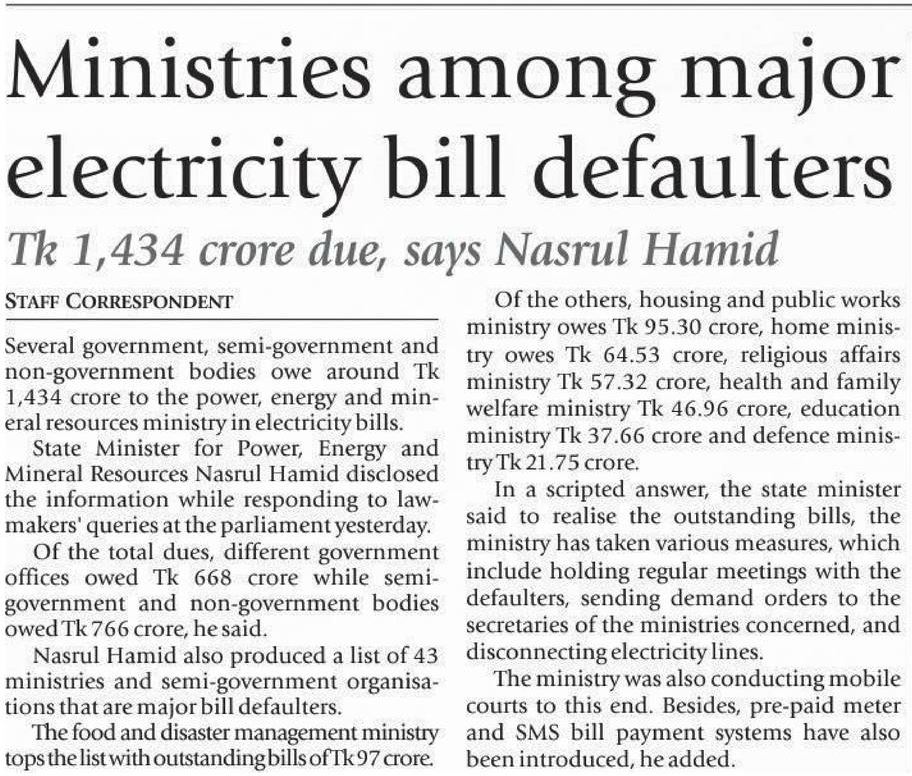 Ministries among major electricity bill defaulters

Tk 1,434 crore due, says Nasrul Hamid

STAFF CORRESPONDENT

Several government, semi-government and non-government bodies owe around Tk 1,434 crore to the power, energy and mineral resources ministry in electricity bills.

State Minister for Power, Energy and Mineral Resources Nasrul Hamid disclosed the information while responding to lawmakers' queries at the parliament yesterday.

Of the total dues, different government offices owed Tk 668 crore while semi-government and non-government bodies owed Tk 766 crore, he said.

Nasrul Hamid also produced a list of 43 ministries and semi-government organisations that are major bill defaulters.

The food and disaster management ministry tops the list with outstanding bills of Tk 97 crore.

Of the others, housing and public works ministry owes Tk 95.30 crore, home ministry owes Tk 64.53 crore, religious affairs ministry Tk 57.32 crore, health and family welfare ministry Tk 46.96 crore, education ministry Tk 37.66 crore and defence ministry Tk 21.75 crore.

In a scripted answer, the state minister said to realise the outstanding bills, the ministry has taken various measures, which include holding regular meetings with the defaulters, sending demand orders to the secretaries of the ministries concerned, and disconnecting electricity lines.

The ministry was also conducting mobile courts to this end. Besides, pre-paid meter and SMS bill payment systems have also been introduced, he added.